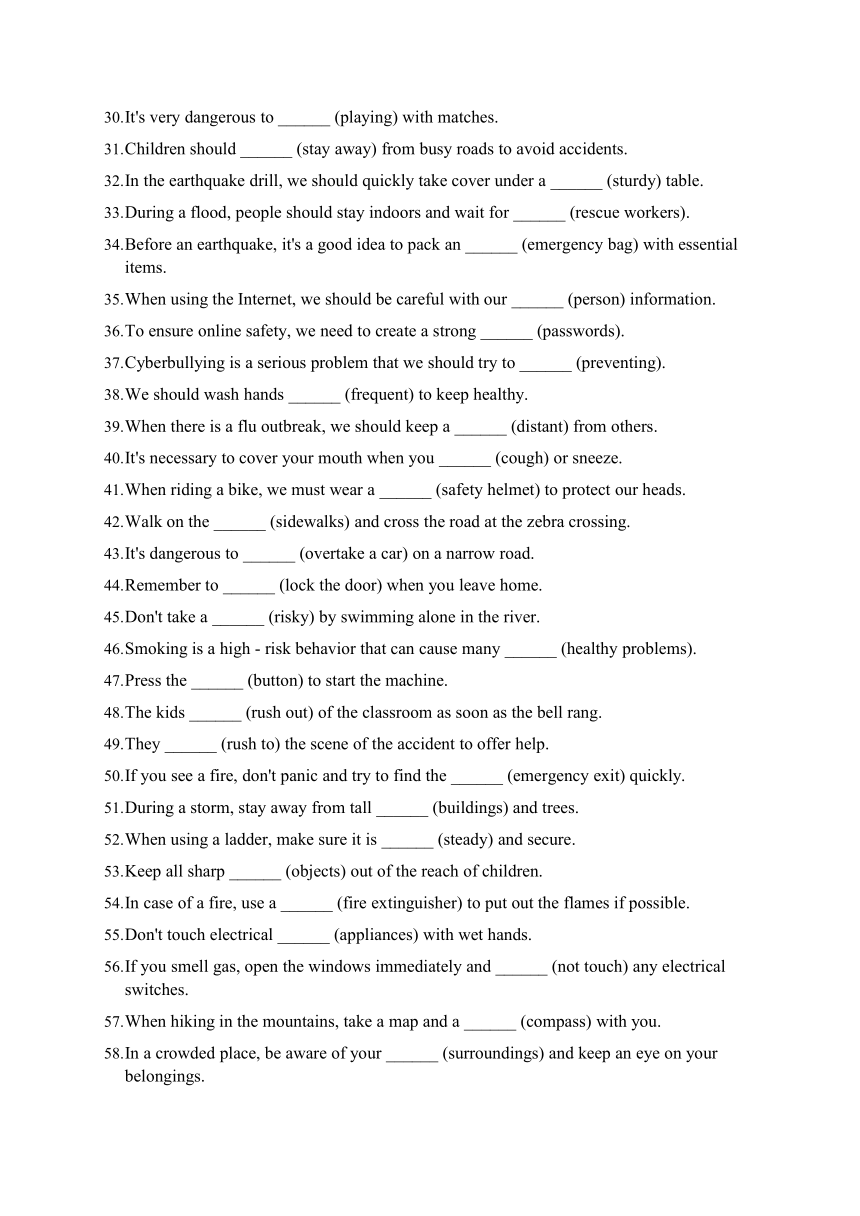 30.It's very dangerous to ______ (playing) with matches.

31.Children should ______ (stay away) from busy roads to avoid accidents.

32.In the earthquake drill, we should quickly take cover under a ______ (sturdy) table.

33.During a flood, people should stay indoors and wait for ______ (rescue workers).

34.Before an earthquake, it's a good idea to pack an ______ (emergency bag) with essential items.

35.When using the Internet, we should be careful with our ______ (person) information.

36.To ensure online safety, we need to create a strong ______ (passwords).

37.Cyberbullying is a serious problem that we should try to ______ (preventing).

38.We should wash hands ______ (frequent) to keep healthy.

39.When there is a flu outbreak, we should keep a ______ (distant) from others.

40.It's necessary to cover your mouth when you ______ (cough) or sneeze.

41.When riding a bike, we must wear a ______ (safety helmet) to protect our heads.

42.Walk on the ______ (sidewalks) and cross the road at the zebra crossing.

43.It's dangerous to ______ (overtake a car) on a narrow road.

44.Remember to ______ (lock the door) when you leave home.

45.Don't take a ______ (risky) by swimming alone in the river.

46.Smoking is a high - risk behavior that can cause many ______ (healthy problems).

47.Press the ______ (button) to start the machine.

48.The kids ______ (rush out) of the classroom as soon as the bell rang.

49.They ______ (rush to) the scene of the accident to offer help.

50.If you see a fire, don't panic and try to find the ______ (emergency exit) quickly.

51.During a storm, stay away from tall ______ (buildings) and trees.

52.When using a ladder, make sure it is ______ (steady) and secure.

53.Keep all sharp ______ (objects) out of the reach of children.

54.In case of a fire, use a ______ (fire extinguisher) to put out the flames if possible.

55.Don't touch electrical ______ (appliances) with wet hands.

56.If you smell gas, open the windows immediately and ______ (not touch) any electrical switches.

57.When hiking in the mountains, take a map and a ______ (compass) with you.

58.In a crowded place, be aware of your ______ (surroundings) and keep an eye on your belongings.